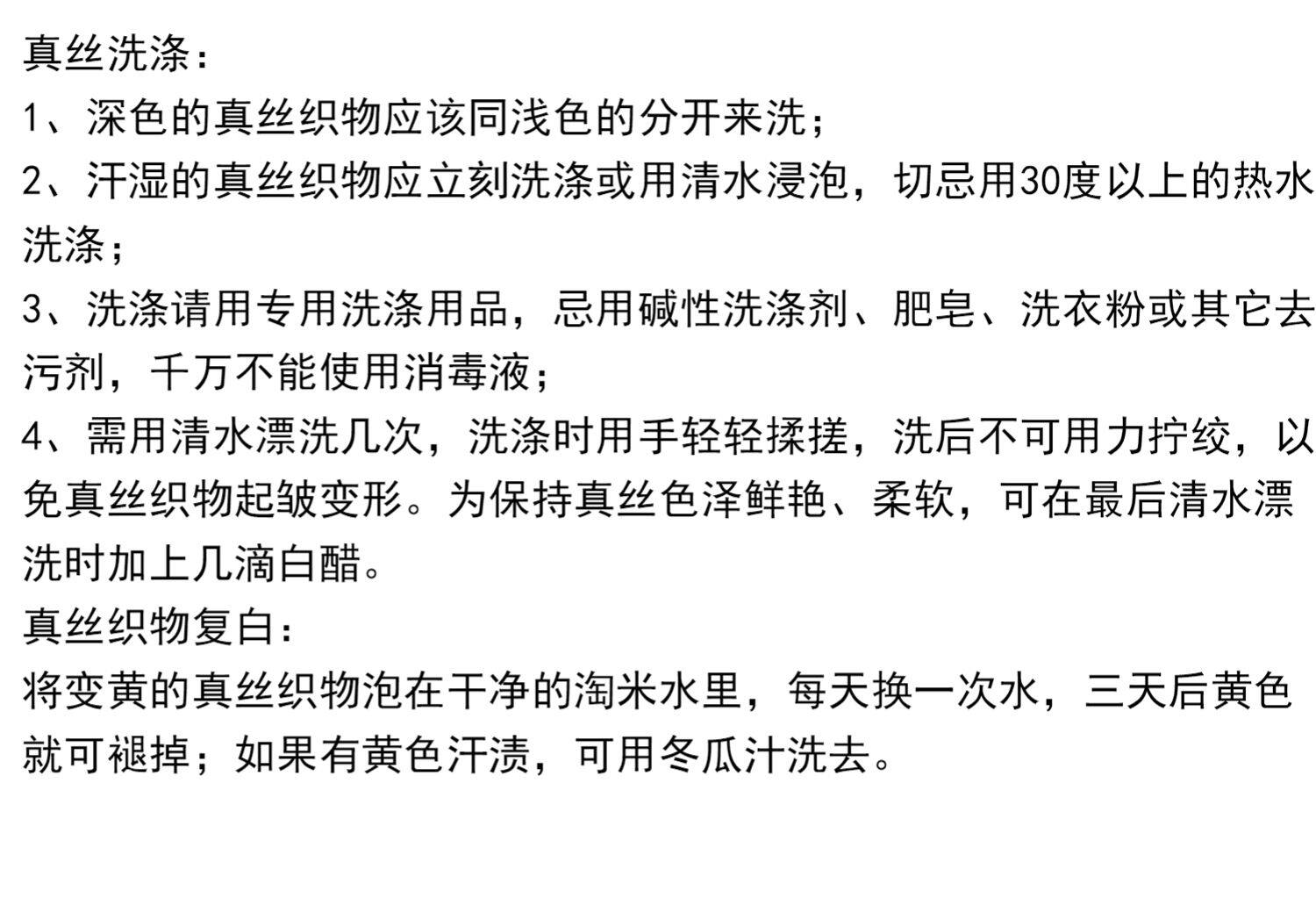 真丝洗涤：

1、深色的真丝织物应该同浅色的分开来洗；

2、汗湿的真丝织物应立刻洗涤或用清水浸泡，切忌用30度以上的热水洗涤；

3、洗涤请用专用洗涤用品，忌用碱性洗涤剂、肥皂、洗衣粉或其它去污剂，千万不能使用消毒液；

4、需用清水漂洗几次，洗涤时用手轻轻揉搓，洗后不可用力拧绞，以免真丝织物起皱变形。为保持真丝色泽鲜艳、柔软，可在最后清水漂洗时加上几滴白醋。

真丝织物复白：

将变黄的真丝织物泡在干净的淘米水里，每天换一次水，三天后黄色就可褪掉；如果有黄色汗渍，可用冬瓜汁洗去。